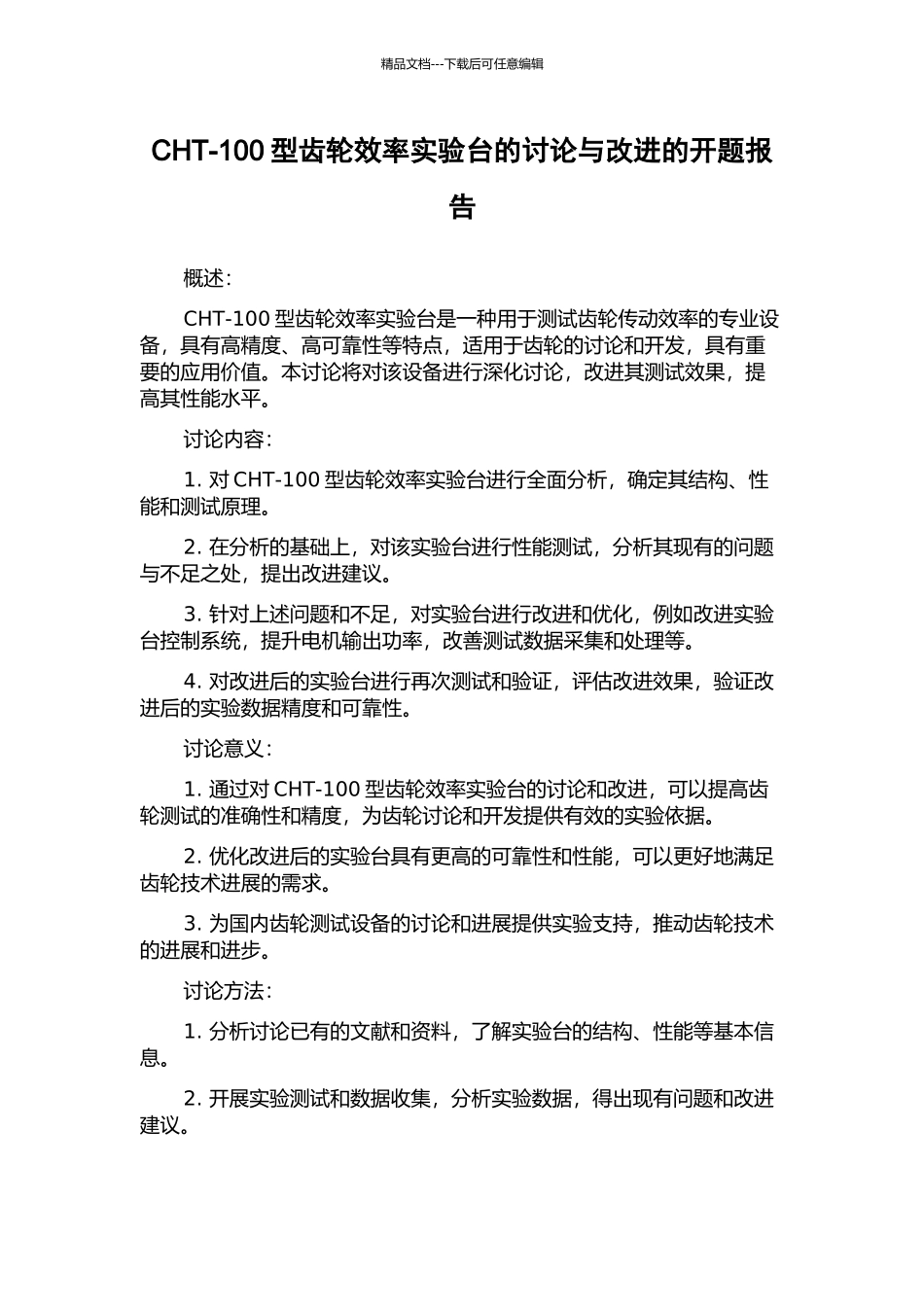 精品文档---下载后可任意编辑

CHT-100 型齿轮效率实验台的讨论与改进的开题报告

概述：

CHT-100 型齿轮效率实验台是一种用于测试齿轮传动效率的专业设备，具有高精度、高可靠性等特点，适用于齿轮的讨论和开发，具有重要的应用价值。本讨论将对该设备进行深化讨论，改进其测试效果，提高其性能水平。

讨论内容：

1. 对 CHT-100 型齿轮效率实验台进行全面分析，确定其结构、性能和测试原理。

2. 在分析的基础上，对该实验台进行性能测试，分析其现有的问题与不足之处，提出改进建议。

3. 针对上述问题和不足，对实验台进行改进和优化，例如改进实验台控制系统，提升电机输出功率，改善测试数据采集和处理等。

4. 对改进后的实验台进行再次测试和验证，评估改进效果，验证改进后的实验数据精度和可靠性。

讨论意义：

1. 通过对 CHT-100 型齿轮效率实验台的讨论和改进，可以提高齿轮测试的准确性和精度，为齿轮讨论和开发提供有效的实验依据。

2. 优化改进后的实验台具有更高的可靠性和性能，可以更好地满足齿轮技术进展的需求。

3. 为国内齿轮测试设备的讨论和进展提供实验支持，推动齿轮技术的进展和进步。

讨论方法：

1. 分析讨论已有的文献和资料，了解实验台的结构、性能等基本信息。

2. 开展实验测试和数据收集，分析实验数据，得出现有问题和改进建议。